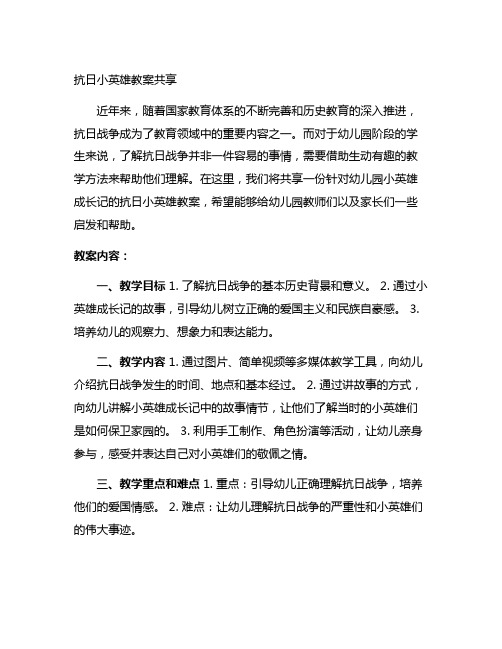 抗日小英雄教案共享

近年来，随着国家教育体系的不断完善和历史教育的深入推进，抗日战争成为了教育领域中的重要内容之一。而对于幼儿园阶段的学生来说，了解抗日战争并非一件容易的事情，需要借助生动有趣的教学方法来帮助他们理解。在这里，我们将共享一份针对幼儿园小英雄成长记的抗日小英雄教案，希望能够给幼儿园教师们以及家长们一些启发和帮助。

教案内容：

一、教学目标 1. 了解抗日战争的基本历史背景和意义。 2. 通过小英雄成长记的故事，引导幼儿树立正确的爱国主义和民族自豪感。 3. 培养幼儿的观察力、想象力和表达能力。

二、教学内容 1. 通过图片、简单视频等多媒体教学工具，向幼儿介绍抗日战争发生的时间、地点和基本经过。 2. 通过讲故事的方式，向幼儿讲解小英雄成长记中的故事情节，让他们了解当时的小英雄们是如何保卫家园的。 3. 利用手工制作、角色扮演等活动，让幼儿亲身参与，感受并表达自己对小英雄们的敬佩之情。

三、教学重点和难点 1. 重点：引导幼儿正确理解抗日战争，培养他们的爱国情感。 2. 难点：让幼儿理解抗日战争的严重性和小英雄们的伟大事迹。